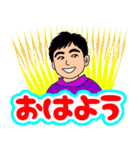 おはよう